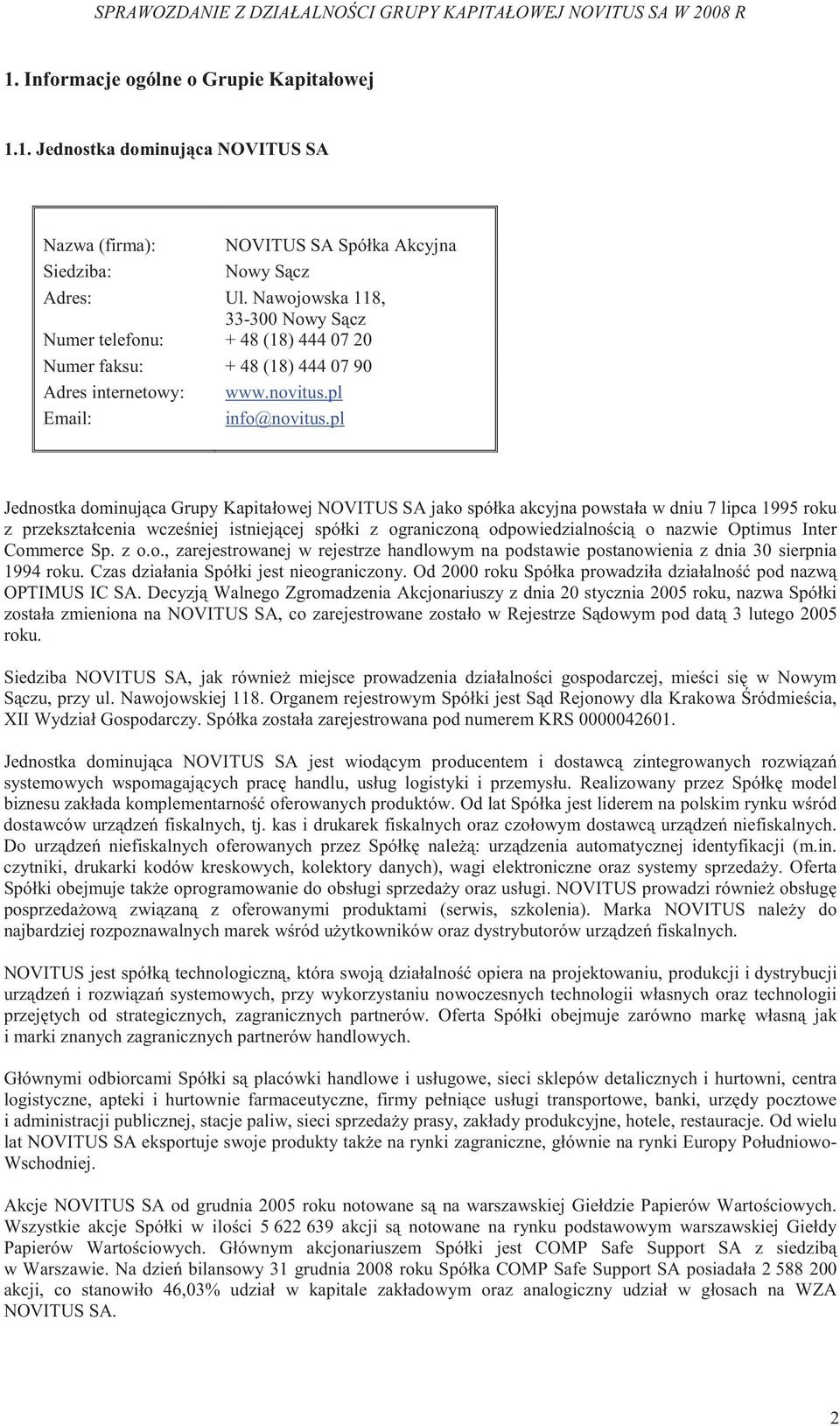 SPRAWOZDANIE Z DZIAŁALNOŚCI GRUPY KAPITAŁOWEJ NOVITUS SA W 2008 R

1. Informacje ogólne o Grupie Kapitałowej

1.1. Jednostka dominująca NOVITUS SA

| | |
|---|---|
| Nazwa (firma): | NOVITUS SA Spółka Akcyjna |
| Siedziba: | Nowy Sącz |
| Adres: | Ul. Nawojowska 118, 33-300 Nowy Sącz |
| Numer telefonu: | + 48 (18) 444 07 20 |
| Numer faksu: | + 48 (18) 444 07 90 |
| Adres internetowy: | www.novitus.pl |
| Email: | info@novitus.pl |

Jednostka dominująca Grupy Kapitałowej NOVITUS SA jako spółka akcyjna powstała w dniu 7 lipca 1995 roku z przekształcenia wcześniej istniejącej spółki z ograniczoną odpowiedzialnością o nazwie Optimus Inter Commerce Sp. z o.o., zarejestrowanej w rejestrze handlowym na podstawie postanowienia z dnia 30 sierpnia 1994 roku. Czas działania Spółki jest nieograniczony. Od 2000 roku Spółka prowadziła działalność pod nazwą OPTIMUS IC SA. Decyzją Walnego Zgromadzenia Akcjonariuszy z dnia 20 stycznia 2005 roku, nazwa Spółki została zmieniona na NOVITUS SA, co zarejestrowane zostało w Rejestrze Sądowym pod datą 3 lutego 2005 roku.

Siedziba NOVITUS SA, jak również miejsce prowadzenia działalności gospodarczej, mieści się w Nowym Sączu, przy ul. Nawojowskiej 118. Organem rejestrowym Spółki jest Sąd Rejonowy dla Krakowa Śródmieścia, XII Wydział Gospodarczy. Spółka została zarejestrowana pod numerem KRS 0000042601.

Jednostka dominująca NOVITUS SA jest wiodącym producentem i dostawcą zintegrowanych rozwiązań systemowych wspomagających pracę handlu, usług logistyki i przemysłu. Realizowany przez Spółkę model biznesu zakłada komplementarność oferowanych produktów. Od lat Spółka jest liderem na polskim rynku wśród dostawców urządzeń fiskalnych, tj. kas i drukarek fiskalnych oraz czołowym dostawcą urządzeń niefiskalnych. Do urządzeń niefiskalnych oferowanych przez Spółkę należą: urządzenia automatycznej identyfikacji (m.in. czytniki, drukarki kodów kreskowych, kolektory danych), wagi elektroniczne oraz systemy sprzedaży. Oferta Spółki obejmuje także oprogramowanie do obsługi sprzedaży oraz usługi. NOVITUS prowadzi również obsługę posprzedażową związaną z oferowanymi produktami (serwis, szkolenia). Marka NOVITUS należy do najbardziej rozpoznawalnych marek wśród użytkowników oraz dystrybutorów urządzeń fiskalnych.

NOVITUS jest spółką technologiczną, która swoją działalność opiera na projektowaniu, produkcji i dystrybucji urządzeń i rozwiązań systemowych, przy wykorzystaniu nowoczesnych technologii własnych oraz technologii przejętych od strategicznych, zagranicznych partnerów. Oferta Spółki obejmuje zarówno markę własną jak i marki znanych zagranicznych partnerów handlowych.

Głównymi odbiorcami Spółki są placówki handlowe i usługowe, sieci sklepów detalicznych i hurtowni, centra logistyczne, apteki i hurtownie farmaceutyczne, firmy pełniące usługi transportowe, banki, urzędy pocztowe i administracji publicznej, stacje paliw, sieci sprzedaży prasy, zakłady produkcyjne, hotele, restauracje. Od wielu lat NOVITUS SA eksportuje swoje produkty także na rynki zagraniczne, głównie na rynki Europy Południowo-Wschodniej.

Akcje NOVITUS SA od grudnia 2005 roku notowane są na warszawskiej Giełdzie Papierów Wartościowych. Wszystkie akcje Spółki w ilości 5 622 639 akcji są notowane na rynku podstawowym warszawskiej Giełdy Papierów Wartościowych. Głównym akcjonariuszem Spółki jest COMP Safe Support SA z siedzibą w Warszawie. Na dzień bilansowy 31 grudnia 2008 roku Spółka COMP Safe Support SA posiadała 2 588 200 akcji, co stanowiło 46,03% udział w kapitale zakładowym oraz analogiczny udział w głosach na WZA NOVITUS SA.

2